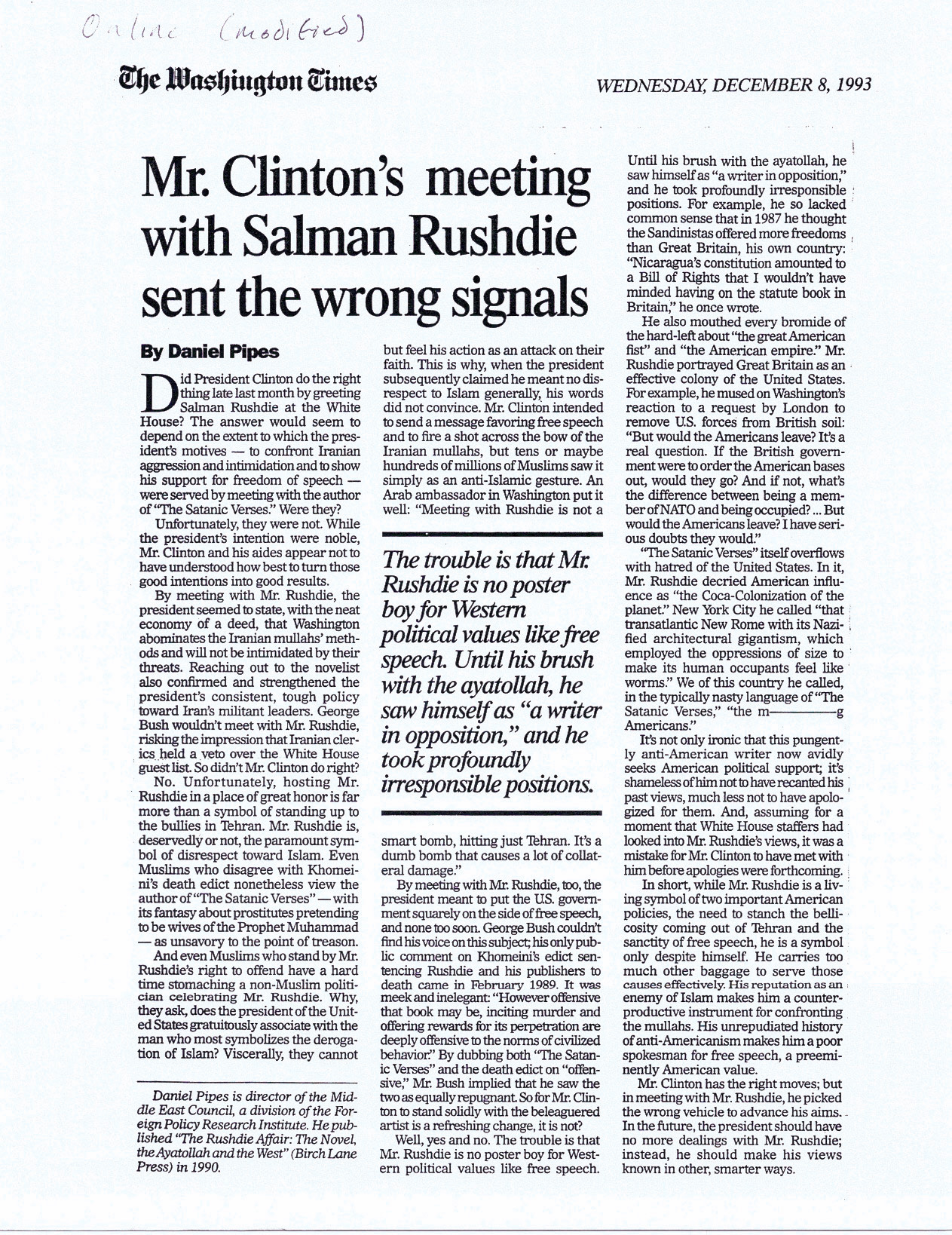 Online (modified)

The Washington Times

WEDNESDAY, DECEMBER 8, 1993

Mr. Clinton's meeting with Salman Rushdie sent the wrong signals

By Daniel Pipes

Did President Clinton do the right thing late last month by greeting Salman Rushdie at the White House? The answer would seem to depend on the extent to which the president's motives — to confront Iranian aggression and intimidation and to show his support for freedom of speech — were served by meeting with the author of "The Satanic Verses." Were they?

Unfortunately, they were not. While the president's intention were noble, Mr. Clinton and his aides appear not to have understood how best to turn those good intentions into good results.

By meeting with Mr. Rushdie, the president seemed to state, with the neat economy of a deed, that Washington abominates the Iranian mullahs' methods and will not be intimidated by their threats. Reaching out to the novelist also confirmed and strengthened the president's consistent, tough policy toward Iran's militant leaders. George Bush wouldn't meet with Mr. Rushdie, risking the impression that Iranian clerics held a veto over the White House guest list. So didn't Mr. Clinton do right?

No. Unfortunately, hosting Mr. Rushdie in a place of great honor is far more than a symbol of standing up to the bullies in Tehran. Mr. Rushdie is, deservedly or not, the paramount symbol of disrespect toward Islam. Even Muslims who disagree with Khomeini's death edict nonetheless view the author of "The Satanic Verses" — with its fantasy about prostitutes pretending to be wives of the Prophet Muhammad — as unsavory to the point of treason.

And even Muslims who stand by Mr. Rushdie's right to offend have a hard time stomaching a non-Muslim politician celebrating Mr. Rushdie. Why, they ask, does the president of the United States gratuitously associate with the man who most symbolizes the derogation of Islam? Viscerally, they cannot

Daniel Pipes is director of the Middle East Council, a division of the Foreign Policy Research Institute. He published "The Rushdie Affair: The Novel, the Ayatollah and the West" (Birch Lane Press) in 1990.

but feel his action as an attack on their faith. This is why, when the president subsequently claimed he meant no disrespect to Islam generally, his words did not convince. Mr. Clinton intended to send a message favoring free speech and to fire a shot across the bow of the Iranian mullahs, but tens or maybe hundreds of millions of Muslims saw it simply as an anti-Islamic gesture. An Arab ambassador in Washington put it well: "Meeting with Rushdie is not a

The trouble is that Mr. Rushdie is no poster boy for Western political values like free speech. Until his brush with the ayatollah, he saw himself as "a writer in opposition," and he took profoundly irresponsible positions.

smart bomb, hitting just Tehran. It's a dumb bomb that causes a lot of collateral damage."

By meeting with Mr. Rushdie, too, the president meant to put the U.S. government squarely on the side of free speech, and none too soon. George Bush couldn't find his voice on this subject; his only public comment on Khomeini's edict sentencing Rushdie and his publishers to death came in February 1989. It was meek and inelegant: "However offensive that book may be, inciting murder and offering rewards for its perpetration are deeply offensive to the norms of civilized behavior." By dubbing both "The Satanic Verses" and the death edict on "offensive," Mr. Bush implied that he saw the two as equally repugnant. So for Mr. Clinton to stand solidly with the beleaguered artist is a refreshing change, it is not?

Well, yes and no. The trouble is that Mr. Rushdie is no poster boy for Western political values like free speech.

Until his brush with the ayatollah, he saw himself as "a writer in opposition," and he took profoundly irresponsible positions. For example, he so lacked common sense that in 1987 he thought the Sandinistas offered more freedoms than Great Britain, his own country: "Nicaragua's constitution amounted to a Bill of Rights that I wouldn't have minded having on the statute book in Britain," he once wrote.

He also mouthed every bromide of the hard-left about "the great American fist" and "the American empire." Mr. Rushdie portrayed Great Britain as an effective colony of the United States. For example, he mused on Washington's reaction to a request by London to remove U.S. forces from British soil: "But would the Americans leave? It's a real question. If the British government were to order the American bases out, would they go? And if not, what's the difference between being a member of NATO and being occupied? ... But would the Americans leave? I have serious doubts they would."

"The Satanic Verses" itself overflows with hatred of the United States. In it, Mr. Rushdie decried American influence as "the Coca-Colonization of the planet." New York City he called "that transatlantic New Rome with its Nazified architectural gigantism, which employed the oppressions of size to make its human occupants feel like worms." We of this country he called, in the typically nasty language of "The Satanic Verses," "the m————g Americans."

It's not only ironic that this pungently anti-American writer now avidly seeks American political support; it's shameless of him not to have recanted his past views, much less not to have apologized for them. And, assuming for a moment that White House staffers had looked into Mr. Rushdie's views, it was a mistake for Mr. Clinton to have met with him before apologies were forthcoming.

In short, while Mr. Rushdie is a living symbol of two important American policies, the need to stanch the bellicosity coming out of Tehran and the sanctity of free speech, he is a symbol only despite himself. He carries too much other baggage to serve those causes effectively. His reputation as an enemy of Islam makes him a counterproductive instrument for confronting the mullahs. His unrepudiated history of anti-Americanism makes him a poor spokesman for free speech, a preeminently American value.

Mr. Clinton has the right moves; but in meeting with Mr. Rushdie, he picked the wrong vehicle to advance his aims. In the future, the president should have no more dealings with Mr. Rushdie; instead, he should make his views known in other, smarter ways.